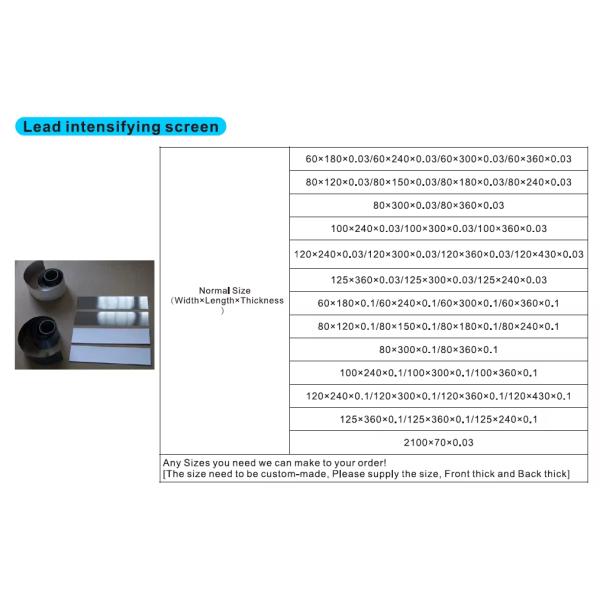 Lead intensifying screen

| Normal Size (Width×Length×Thickness) | 60×180×0.03/60×240×0.03/60×300×0.03/60×360×0.03 |
|---|---|
| | 80×120×0.03/80×150×0.03/80×180×0.03/80×240×0.03 |
| | 80×300×0.03/80×360×0.03 |
| | 100×240×0.03/100×300×0.03/100×360×0.03 |
| | 120×240×0.03/120×300×0.03/120×360×0.03/120×430×0.03 |
| | 125×360×0.03/125×300×0.03/125×240×0.03 |
| | 60×180×0.1/60×240×0.1/60×300×0.1/60×360×0.1 |
| | 80×120×0.1/80×150×0.1/80×180×0.1/80×240×0.1 |
| | 80×300×0.1/80×360×0.1 |
| | 100×240×0.1/100×300×0.1/100×360×0.1 |
| | 120×240×0.1/120×300×0.1/120×360×0.1/120×430×0.1 |
| | 125×360×0.1/125×360×0.1/125×240×0.1 |
| | 2100×70×0.03 |
| Any Sizes you need we can make to your order! [The size need to be custom-made, Please supply the size, Front thick and Back thick] | |